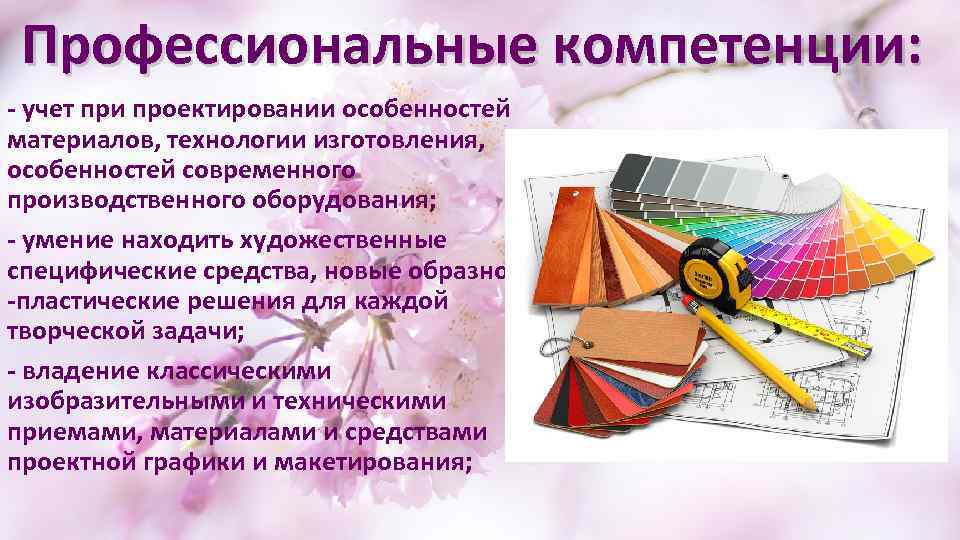 Профессиональные компетенции:

- учет при проектировании особенностей материалов, технологии изготовления, особенностей современного производственного оборудования;

- умение находить художественные специфические средства, новые образно -пластические решения для каждой творческой задачи;

- владение классическими изобразительными и техническими приемами, материалами и средствами проектной графики и макетирования;